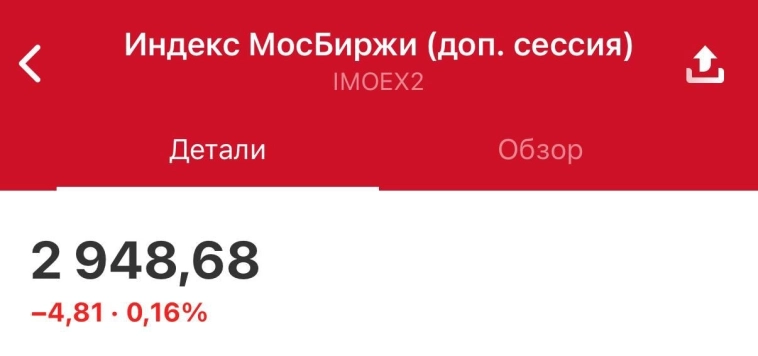 Индекс МосБиржи (доп. сессия)
IMOEX2

Детали
Обзор

2 948,68
−4,81 · 0,16%